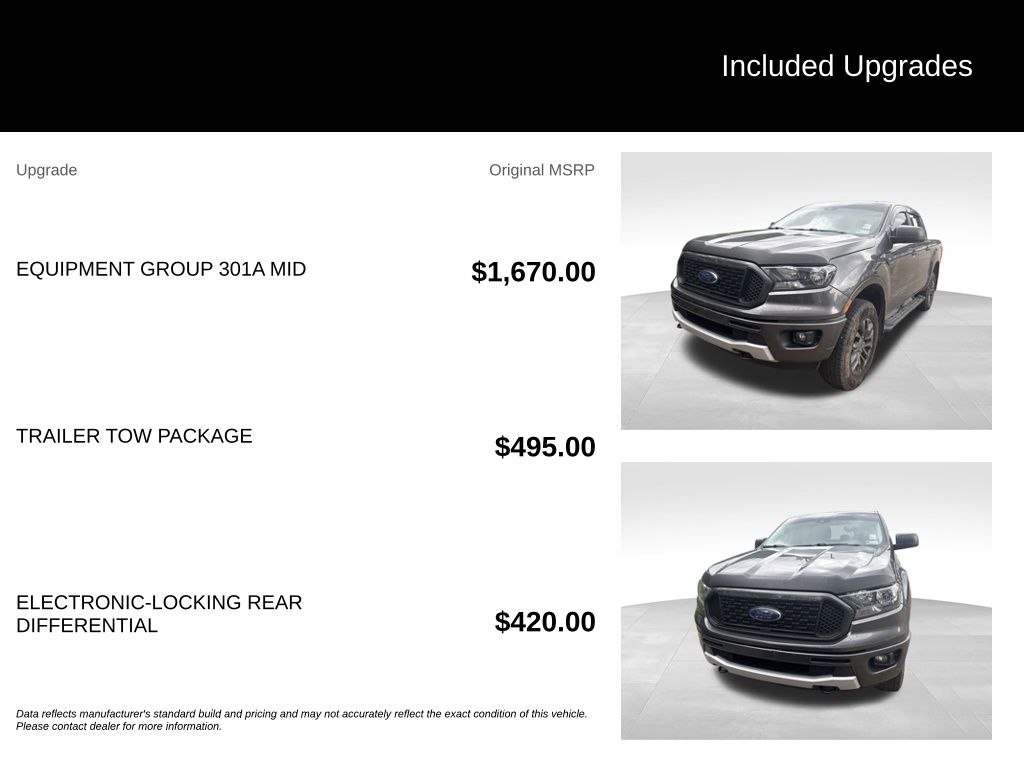 Included Upgrades

| Upgrade | Original MSRP |
|---|---|
| EQUIPMENT GROUP 301A MID | $1,670.00 |
| TRAILER TOW PACKAGE | $495.00 |
| ELECTRONIC-LOCKING REAR DIFFERENTIAL | $420.00 |

Data reflects manufacturer's standard build and pricing and may not accurately reflect the exact condition of this vehicle. Please contact dealer for more information.